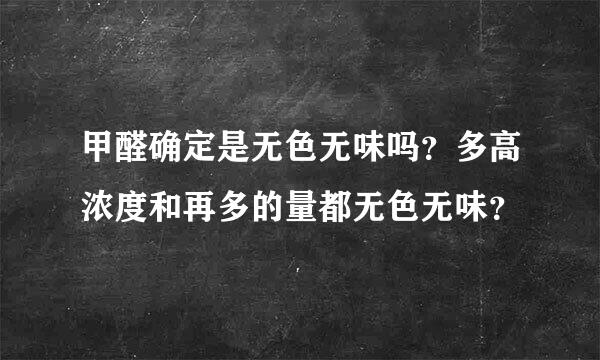 甲醛确定是无色无味吗？多高浓度和再多的量都无色无味？